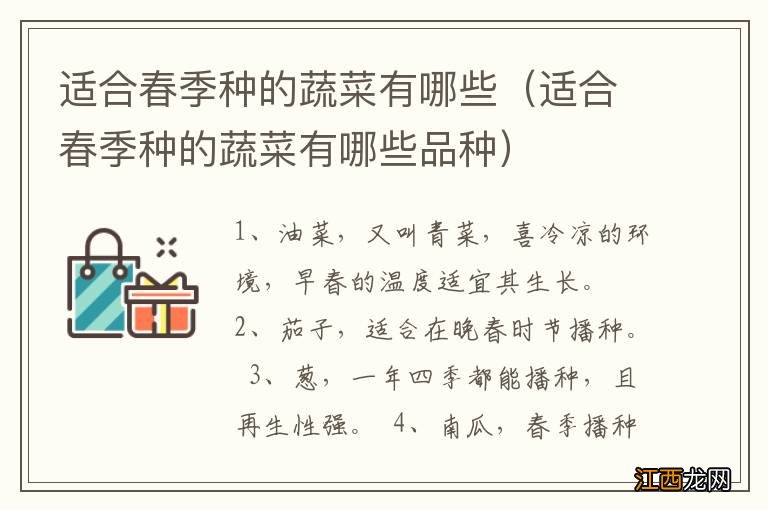 适合春季种的蔬菜有哪些（适合春季种的蔬菜有哪些品种）

1、油菜，又叫青菜，喜冷凉的环境，早春的温度适宜其生长。
2、茄子，适合在晚春时节播种。
3、葱，一年四季都能播种，且再生性强。 4、南瓜，春季播种

江西龙网